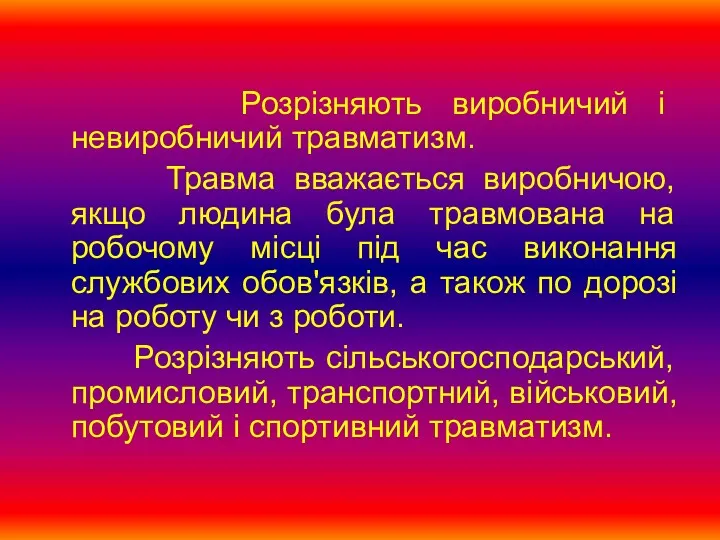 Розрізняють виробничий і невиробничий травматизм.

Травма вважається виробничою, якщо людина була травмована на робочому місці під час виконання службових обов'язків, а також по дорозі на роботу чи з роботи.

Розрізняють сільськогосподарський, промисловий, транспортний, військовий, побутовий і спортивний травматизм.